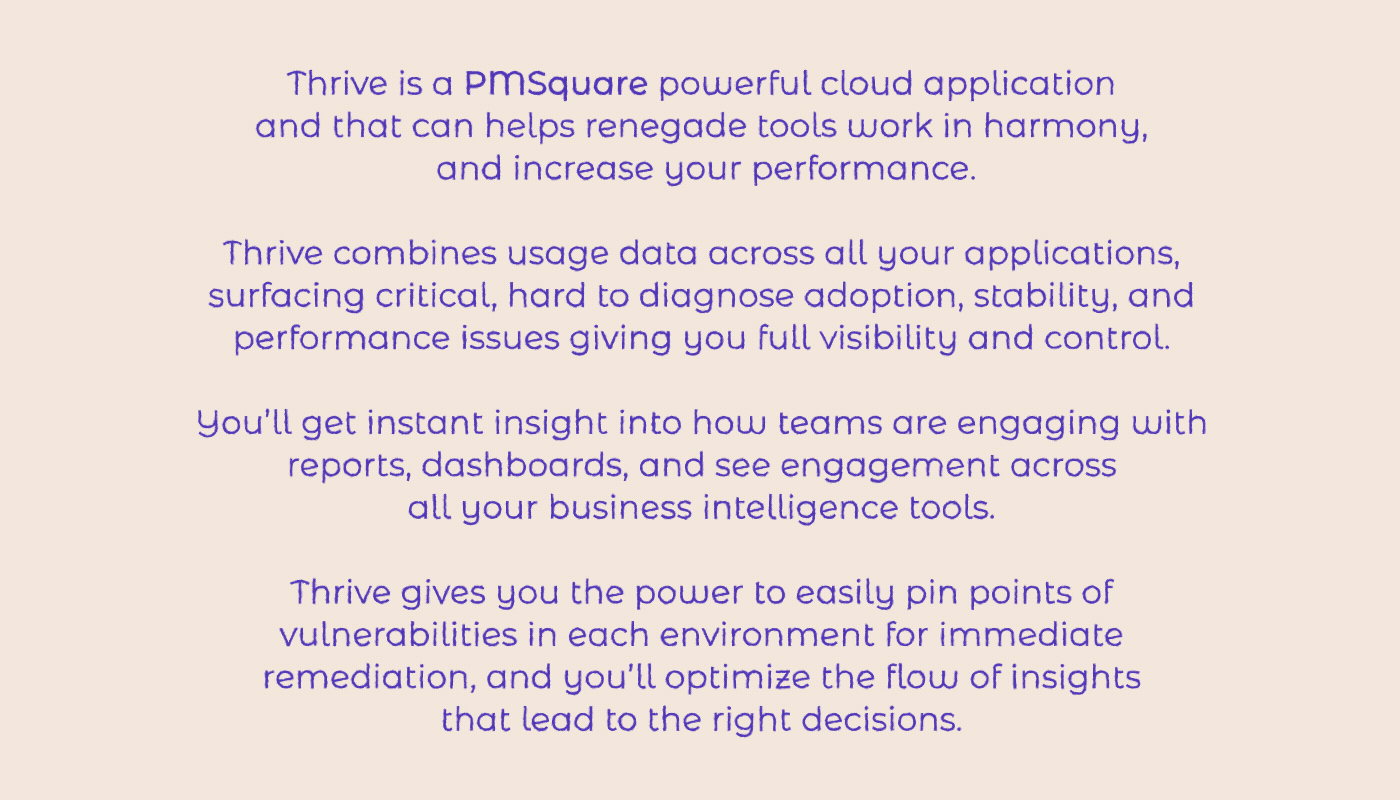 Thrive is a PMSquare powerful cloud application and that can helps renegade tools work in harmony, and increase your performance.

Thrive combines usage data across all your applications, surfacing critical, hard to diagnose adoption, stability, and performance issues giving you full visibility and control.

You'll get instant insight into how teams are engaging with reports, dashboards, and see engagement across all your business intelligence tools.

Thrive gives you the power to easily pin points of vulnerabilities in each environment for immediate remediation, and you'll optimize the flow of insights that lead to the right decisions.